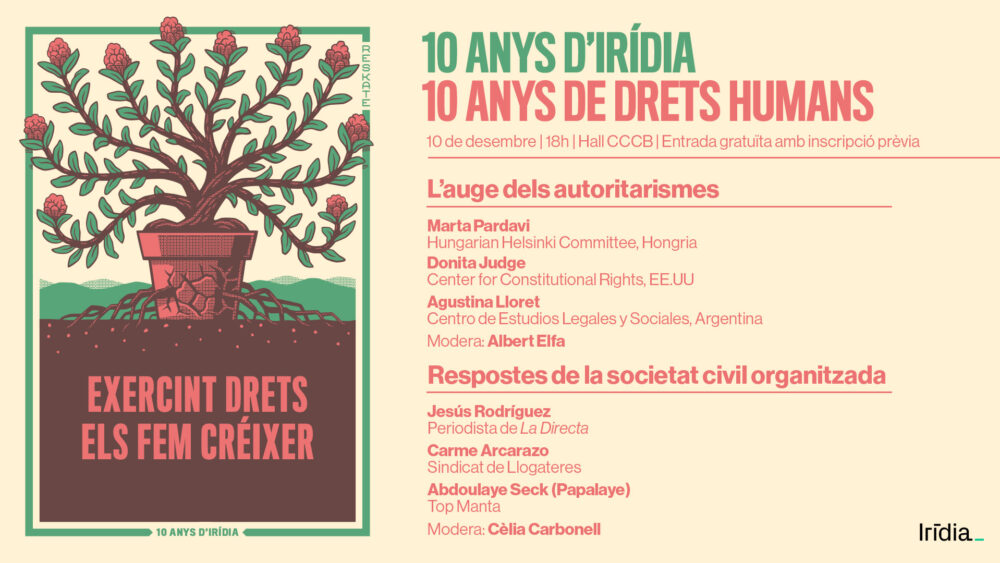 RESKATE

EXERCINT DRETS
ELS FEM CRÉIXER

10 ANYS D'IRÍDIA

10 ANYS D'IRÍDIA
10 ANYS DE DRETS HUMANS

10 de desembre | 18h | Hall CCCB | Entrada gratuïta amb inscripció prèvia

L'auge dels autoritarismes

Marta Pardavi
Hungarian Helsinki Committee, Hongria
Donita Judge
Center for Constitutional Rights, EE.UU
Agustina Lloret
Centro de Estudios Legales y Sociales, Argentina
Modera: Albert Elfa

Respostes de la societat civil organitzada

Jesús Rodríguez
Periodista de La Directa
Carme Arcarazo
Sindicat de Llogateres
Abdoulaye Seck (Papalaye)
Top Manta
Modera: Cèlia Carbonell

Irīdia_